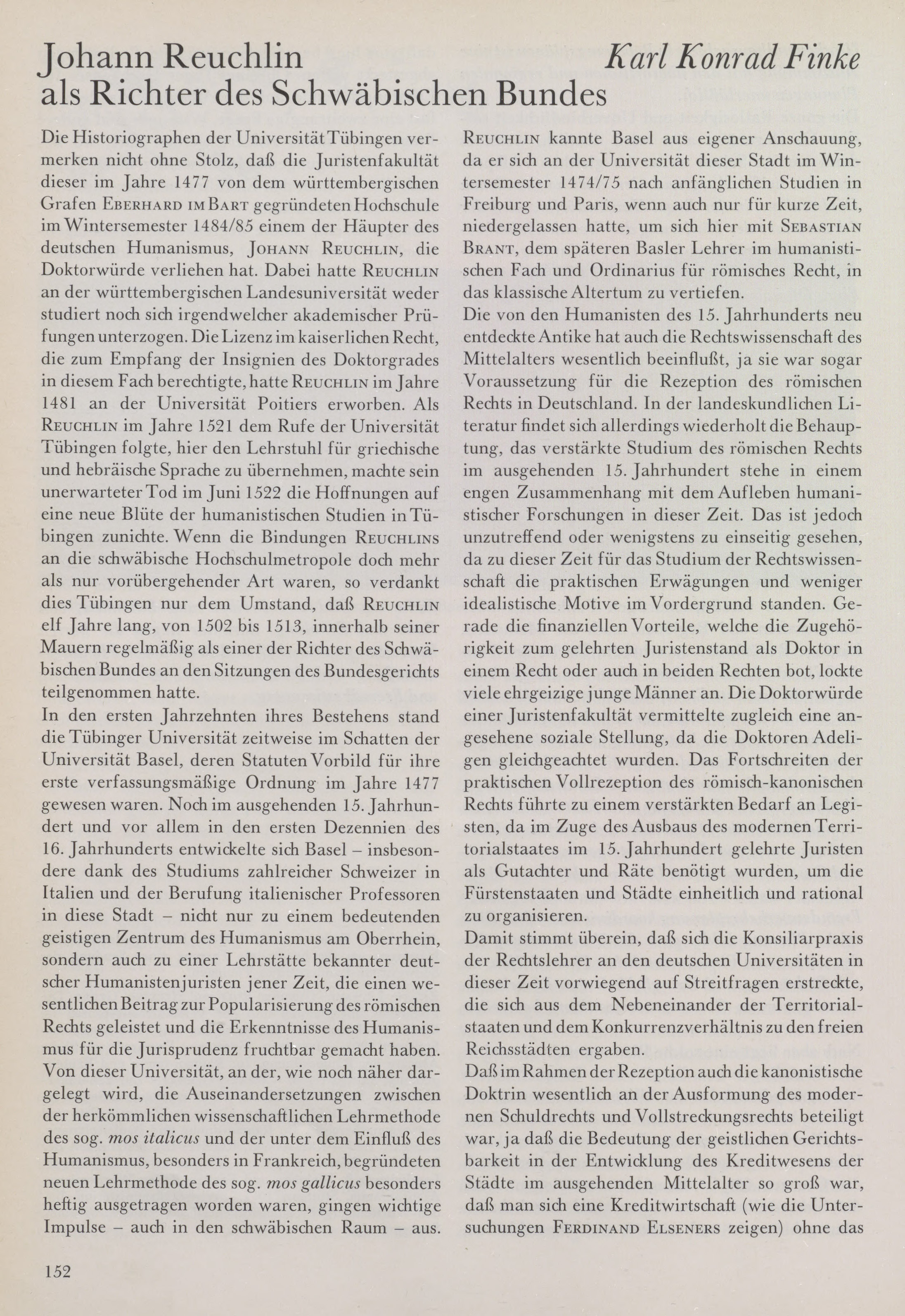 Johann Reuchlin als Richter des Schwäbischen Bundes

Karl Konrad Finke

Die Historiographen der Universität Tübingen vermerken nicht ohne Stolz, daß die Juristenfakultät dieser im Jahre 1477 von dem württembergischen Grafen EBERHARD IM BART gegründeten Hochschule im Wintersemester 1484/85 einem der Häupter des deutschen Humanismus, JOHANN REUCHLIN, die Doktorwürde verliehen hat. Dabei hatte REUCHLIN an der württembergischen Landesuniversität weder studiert noch sich irgendwelcher akademischer Prüfungen unterzogen. Die Lizenz im kaiserlichen Recht, die zum Empfang der Insignien des Doktorgrades in diesem Fach berechtigte, hatte REUCHLIN im Jahre 1481 an der Universität Poitiers erworben. Als REUCHLIN im Jahre 1521 dem Rufe der Universität Tübingen folgte, hier den Lehrstuhl für griechische und hebräische Sprache zu übernehmen, machte sein unerwarteter Tod im Juni 1522 die Hoffnungen auf eine neue Blüte der humanistischen Studien in Tübingen zunichte. Wenn die Bindungen REUCHLINS an die schwäbische Hochschulmetropole doch mehr als nur vorübergehender Art waren, so verdankt dies Tübingen nur dem Umstand, daß REUCHLIN elf Jahre lang, von 1502 bis 1513, innerhalb seiner Mauern regelmäßig als einer der Richter des Schwäbischen Bundes an den Sitzungen des Bundesgerichts teilgenommen hatte.
In den ersten Jahrzehnten ihres Bestehens stand die Tübinger Universität zeitweise im Schatten der Universität Basel, deren Statuten Vorbild für ihre erste verfassungsmäßige Ordnung im Jahre 1477 gewesen waren. Noch im ausgehenden 15. Jahrhundert und vor allem in den ersten Dezennien des 16. Jahrhunderts entwickelte sich Basel – insbesondere dank des Studiums zahlreicher Schweizer in Italien und der Berufung italienischer Professoren in diese Stadt – nicht nur zu einem bedeutenden geistigen Zentrum des Humanismus am Oberrhein, sondern auch zu einer Lehrstätte bekannter deutscher Humanistenjuristen jener Zeit, die einen wesentlichen Beitrag zur Popularisierung des römischen Rechts geleistet und die Erkenntnisse des Humanismus für die Jurisprudenz fruchtbar gemacht haben. Von dieser Universität, an der, wie noch näher dargelegt wird, die Auseinandersetzungen zwischen der herkömmlichen wissenschaftlichen Lehrmethode des sog. mos italicus und der unter dem Einfluß des Humanismus, besonders in Frankreich, begründeten neuen Lehrmethode des sog. mos gallicus besonders heftig ausgetragen worden waren, gingen wichtige Impulse – auch in den schwäbischen Raum – aus.
REUCHLIN kannte Basel aus eigener Anschauung, da er sich an der Universität dieser Stadt im Wintersemester 1474/75 nach anfänglichen Studien in Freiburg und Paris, wenn auch nur für kurze Zeit, niedergelassen hatte, um sich hier mit SEBASTIAN BRANT, dem späteren Basler Lehrer im humanistischen Fach und Ordinarius für römisches Recht, in das klassische Altertum zu vertiefen.
Die von den Humanisten des 15. Jahrhunderts neu entdeckte Antike hat auch die Rechtswissenschaft des Mittelalters wesentlich beeinflußt, ja sie war sogar Voraussetzung für die Rezeption des römischen Rechts in Deutschland. In der landeskundlichen Literatur findet sich allerdings wiederholt die Behauptung, das verstärkte Studium des römischen Rechts im ausgehenden 15. Jahrhundert stehe in einem engen Zusammenhang mit dem Aufleben humanistischer Forschungen in dieser Zeit. Das ist jedoch unzutreffend oder wenigstens zu einseitig gesehen, da zu dieser Zeit für das Studium der Rechtswissenschaft die praktischen Erwägungen und weniger idealistische Motive im Vordergrund standen. Gerade die finanziellen Vorteile, welche die Zugehörigkeit zum gelehrten Juristenstand als Doktor in einem Recht oder auch in beiden Rechten bot, lockte viele ehrgeizige junge Männer an. Die Doktorwürde einer Juristenfakultät vermittelte zugleich eine angesehene soziale Stellung, da die Doktoren Adeligen gleichgeachtet wurden. Das Fortschreiten der praktischen Vollrezeption des römisch-kanonischen Rechts führte zu einem verstärkten Bedarf an Legisten, da im Zuge des Ausbaus des modernen Territorialstaates im 15. Jahrhundert gelehrte Juristen als Gutachter und Räte benötigt wurden, um die Fürstenstaaten und Städte einheitlich und rational zu organisieren.
Damit stimmt überein, daß sich die Konsiliarpraxis der Rechtslehrer an den deutschen Universitäten in dieser Zeit vorwiegend auf Streitfragen erstreckte, die sich aus dem Nebeneinander der Territorialstaaten und dem Konkurrenzverhältnis zu den freien Reichsstädten ergaben.
Daß im Rahmen der Rezeption auch die kanonistische Doktrin wesentlich an der Ausformung des modernen Schuldrechts und Vollstreckungsrechts beteiligt war, ja daß die Bedeutung der geistlichen Gerichtsbarkeit in der Entwicklung des Kreditwesens der Städte im ausgehenden Mittelalter so groß war, daß man sich eine Kreditwirtschaft (wie die Untersuchungen FERDINAND ELSENERS zeigen) ohne das

152